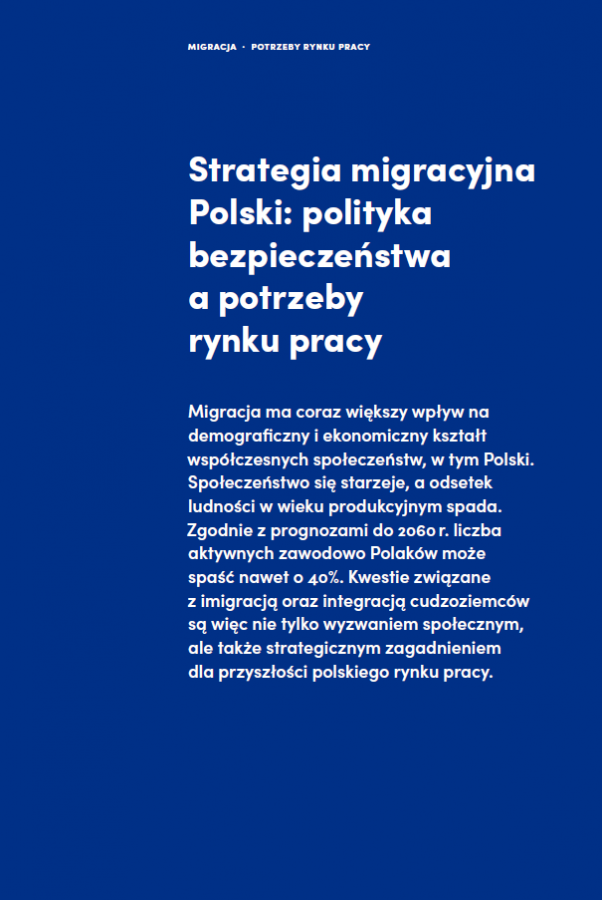 MIGRACJA · POTRZEBY RYNKU PRACY

Strategia migracyjna Polski: polityka bezpieczeństwa a potrzeby rynku pracy

Migracja ma coraz większy wpływ na demograficzny i ekonomiczny kształt współczesnych społeczeństw, w tym Polski. Społeczeństwo się starzeje, a odsetek ludności w wieku produkcyjnym spada. Zgodnie z prognozami do 2060 r. liczba aktywnych zawodowo Polaków może spaść nawet o 40%. Kwestie związane z imigracją oraz integracją cudzoziemców są więc nie tylko wyzwaniem społecznym, ale także strategicznym zagadnieniem dla przyszłości polskiego rynku pracy.